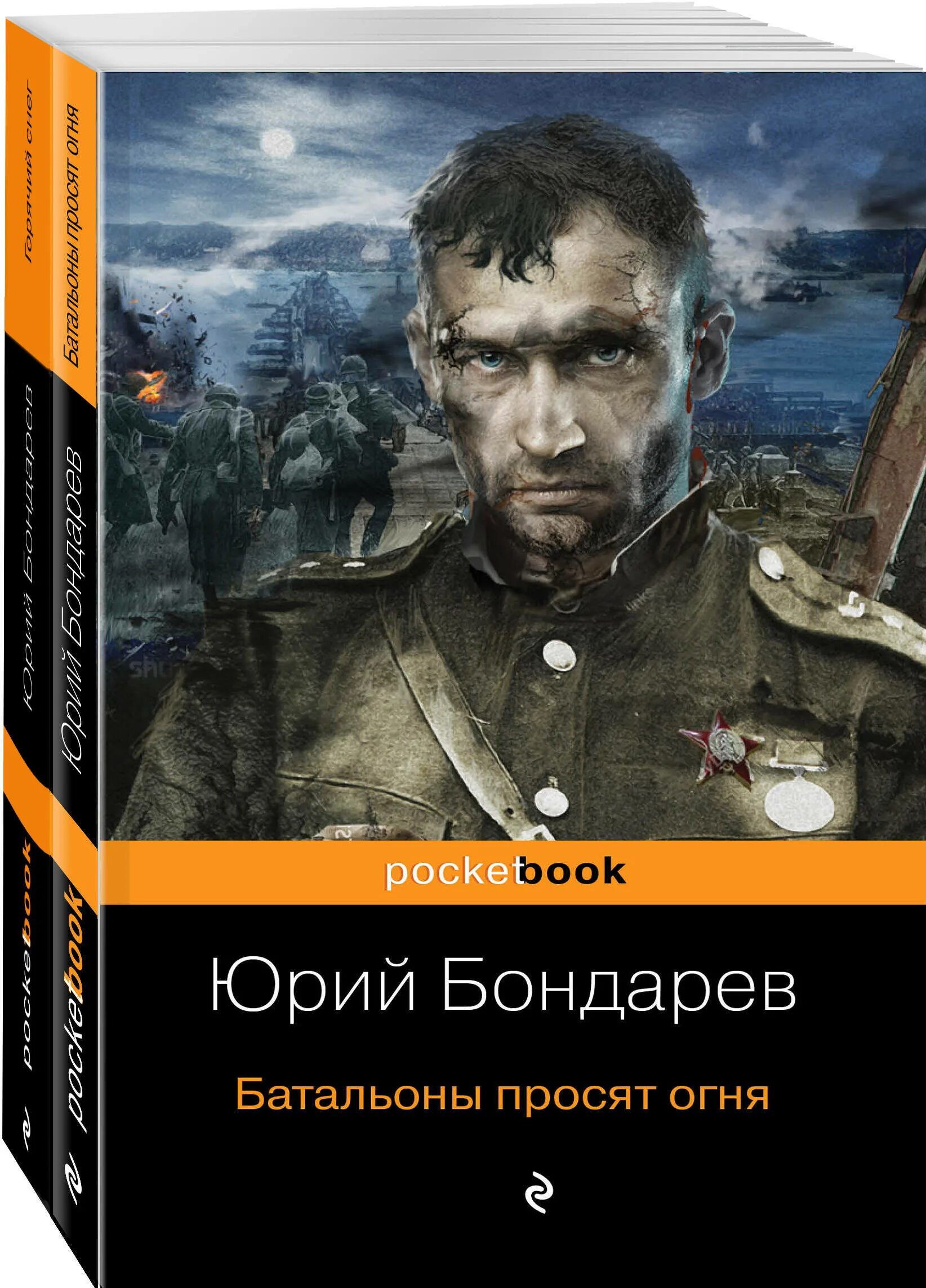 Горячий снег
Юрий Бондарев
pocketbook

Батальоны просят огня
Юрий Бондарев
pocketbook

pocketbook

Юрий Бондарев

Батальоны просят огня